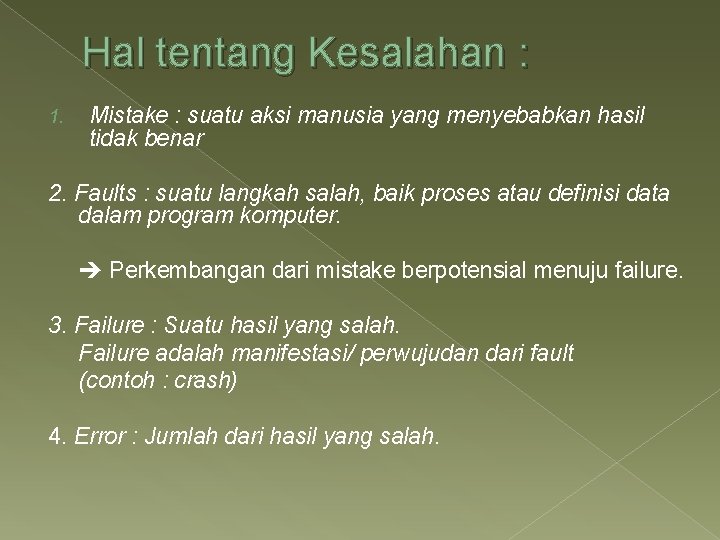 Hal tentang Kesalahan :

1. Mistake : suatu aksi manusia yang menyebabkan hasil tidak benar

2. Faults : suatu langkah salah, baik proses atau definisi data dalam program komputer.

➔ Perkembangan dari mistake berpotensial menuju failure.

3. Failure : Suatu hasil yang salah.
Failure adalah manifestasi/ perwujudan dari fault
(contoh : crash)

4. Error : Jumlah dari hasil yang salah.